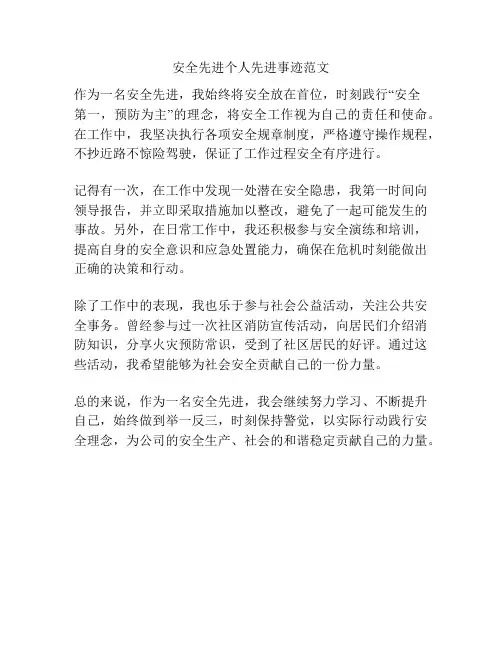 安全先进个人先进事迹范文

作为一名安全先进，我始终将安全放在首位，时刻践行“安全第一，预防为主”的理念，将安全工作视为自己的责任和使命。在工作中，我坚决执行各项安全规章制度，严格遵守操作规程，不抄近路不惊险驾驶，保证了工作过程安全有序进行。

记得有一次，在工作中发现一处潜在安全隐患，我第一时间向领导报告，并立即采取措施加以整改，避免了一起可能发生的事故。另外，在日常工作中，我还积极参与安全演练和培训，提高自身的安全意识和应急处置能力，确保在危机时刻能做出正确的决策和行动。

除了工作中的表现，我也乐于参与社会公益活动，关注公共安全事务。曾经参与过一次社区消防宣传活动，向居民们介绍消防知识，分享火灾预防常识，受到了社区居民的好评。通过这些活动，我希望能够为社会安全贡献自己的一份力量。

总的来说，作为一名安全先进，我会继续努力学习、不断提升自己，始终做到举一反三，时刻保持警觉，以实际行动践行安全理念，为公司的安全生产、社会的和谐稳定贡献自己的力量。